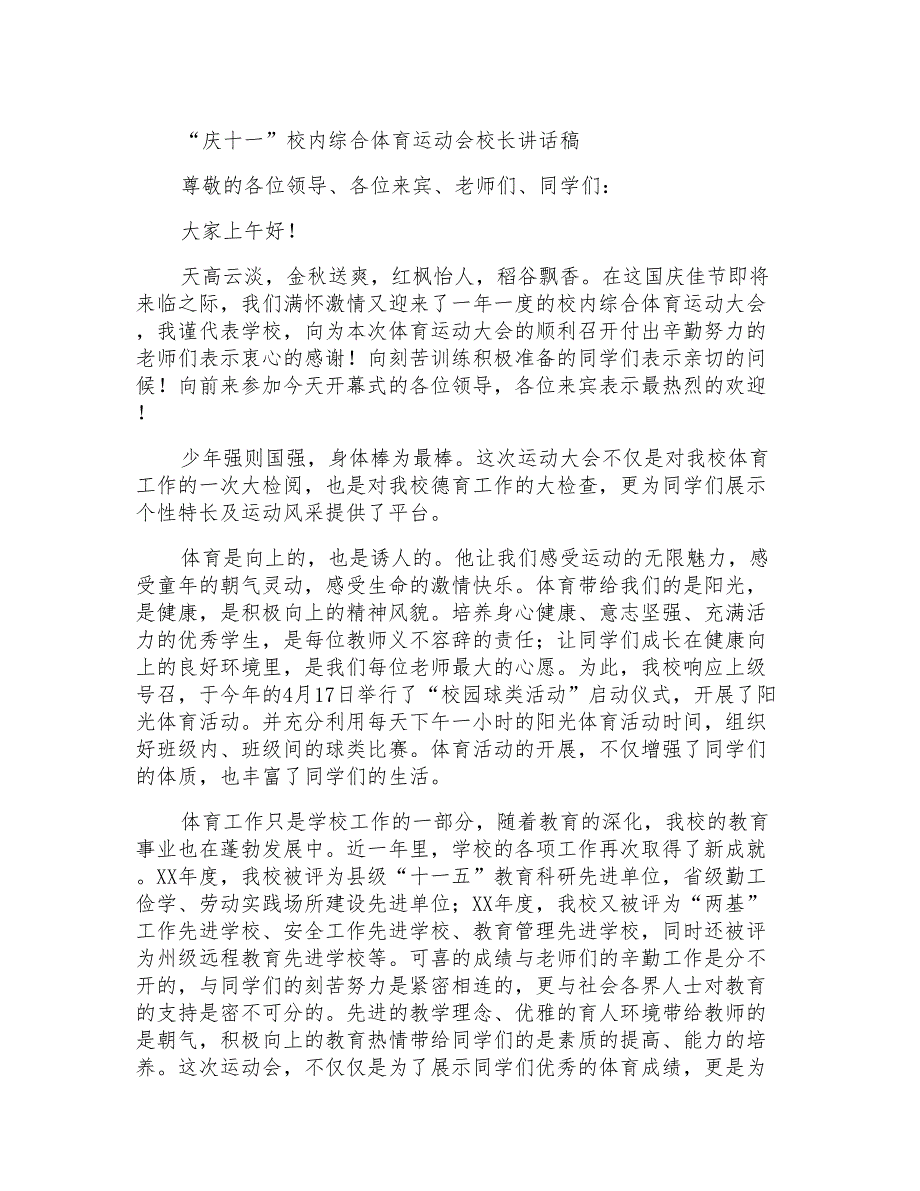 “庆十一”校内综合体育运动会校长讲话稿

尊敬的各位领导、各位来宾、老师们、同学们：

大家上午好！

天高云淡，金秋送爽，红枫怡人，稻谷飘香。在这国庆佳节即将来临之际，我们满怀激情又迎来了一年一度的校内综合体育运动大会，我谨代表学校，向为本次体育运动大会的顺利召开付出辛勤努力的老师们表示衷心的感谢！向刻苦训练积极准备的同学们表示亲切的问候！向前来参加今天开幕式的各位领导，各位来宾表示最热烈的欢迎！

少年强则国强，身体棒为最棒。这次运动大会不仅是对我校体育工作的一次大检阅，也是对我校德育工作的大检查，更为同学们展示个性特长及运动风采提供了平台。

体育是向上的，也是诱人的。他让我们感受运动的无限魅力，感受童年的朝气灵动，感受生命的激情快乐。体育带给我们的是阳光，是健康，是积极向上的精神风貌。培养身心健康、意志坚强、充满活力的优秀学生，是每位教师义不容辞的责任；让同学们成长在健康向上的良好环境里，是我们每位老师最大的心愿。为此，我校响应上级号召，于今年的4月17日举行了“校园球类活动”启动仪式，开展了阳光体育活动。并充分利用每天下午一小时的阳光体育活动时间，组织好班级内、班级间的球类比赛。体育活动的开展，不仅增强了同学们的体质，也丰富了同学们的生活。

体育工作只是学校工作的一部分，随着教育的深化，我校的教育事业也在蓬勃发展中。近一年里，学校的各项工作再次取得了新成就。XX年度，我校被评为县级“十一五”教育科研先进单位，省级勤工俭学、劳动实践场所建设先进单位；XX年度，我校又被评为“两基”工作先进学校、安全工作先进学校、教育管理先进学校，同时还被评为州级远程教育先进学校等。可喜的成绩与老师们的辛勤工作是分不开的，与同学们的刻苦努力是紧密相连的，更与社会各界人士对教育的支持是密不可分的。先进的教学理念、优雅的育人环境带给教师的是朝气，积极向上的教育热情带给同学们的是素质的提高、能力的培养。这次运动会，不仅仅是为了展示同学们优秀的体育成绩，更是为